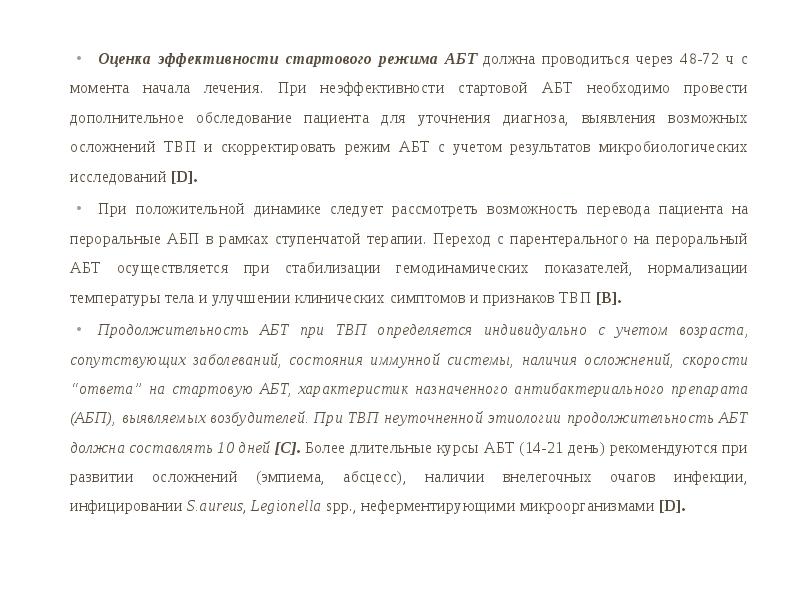 • Оценка эффективности стартового режима АБТ должна проводиться через 48-72 ч с момента начала лечения. При неэффективности стартовой АБТ необходимо провести дополнительное обследование пациента для уточнения диагноза, выявления возможных осложнений ТВП и скорректировать режим АБТ с учетом результатов микробиологических исследований [D].

• При положительной динамике следует рассмотреть возможность перевода пациента на пероральные АБП в рамках ступенчатой терапии. Переход с парентерального на пероральный АБТ осуществляется при стабилизации гемодинамических показателей, нормализации температуры тела и улучшении клинических симптомов и признаков ТВП [B].

• Продолжительность АБТ при ТВП определяется индивидуально с учетом возраста, сопутствующих заболеваний, состояния иммунной системы, наличия осложнений, скорости “ответа” на стартовую АБТ, характеристик назначенного антибактериального препарата (АБП), выявляемых возбудителей. При ТВП неуточненной этиологии продолжительность АБТ должна составлять 10 дней [C]. Более длительные курсы АБТ (14-21 день) рекомендуются при развитии осложнений (эмпиема, абсцесс), наличии внелегочных очагов инфекции, инфицировании S.aureus, Legionella spp., неферментирующими микроорганизмами [D].